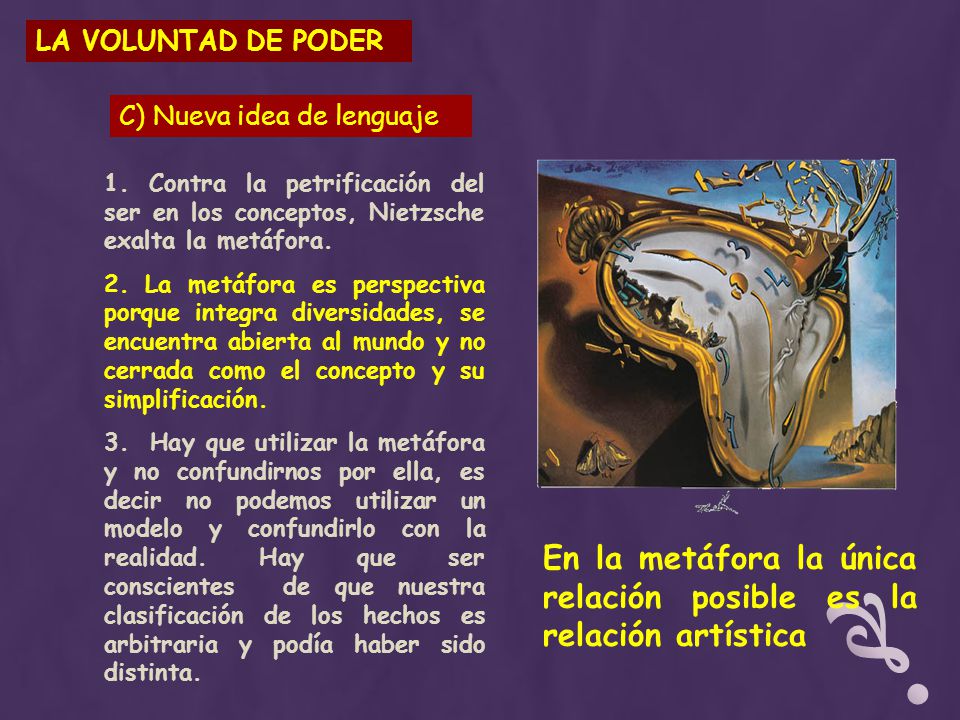 LA VOLUNTAD DE PODER

C) Nueva idea de lenguaje

1. Contra la petrificación del ser en los conceptos, Nietzsche exalta la metáfora.

2. La metáfora es perspectiva porque integra diversidades, se encuentra abierta al mundo y no cerrada como el concepto y su simplificación.

3. Hay que utilizar la metáfora y no confundirnos por ella, es decir no podemos utilizar un modelo y confundirlo con la realidad. Hay que ser conscientes de que nuestra clasificación de los hechos es arbitraria y podía haber sido distinta.

En la metáfora la única relación posible es la relación artística